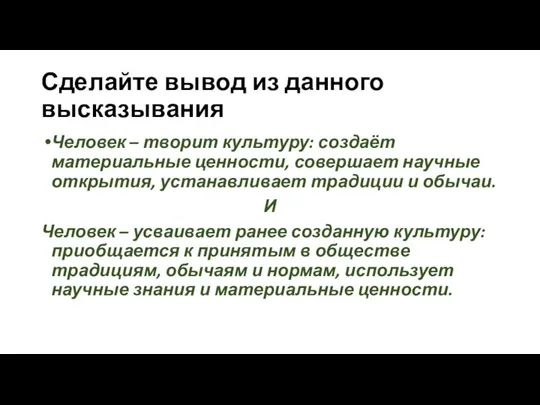 Сделайте вывод из данного высказывания

•Человек – творит культуру: создаёт материальные ценности, совершает научные открытия, устанавливает традиции и обычаи.

И

Человек – усваивает ранее созданную культуру: приобщается к принятым в обществе традициям, обычаям и нормам, использует научные знания и материальные ценности.